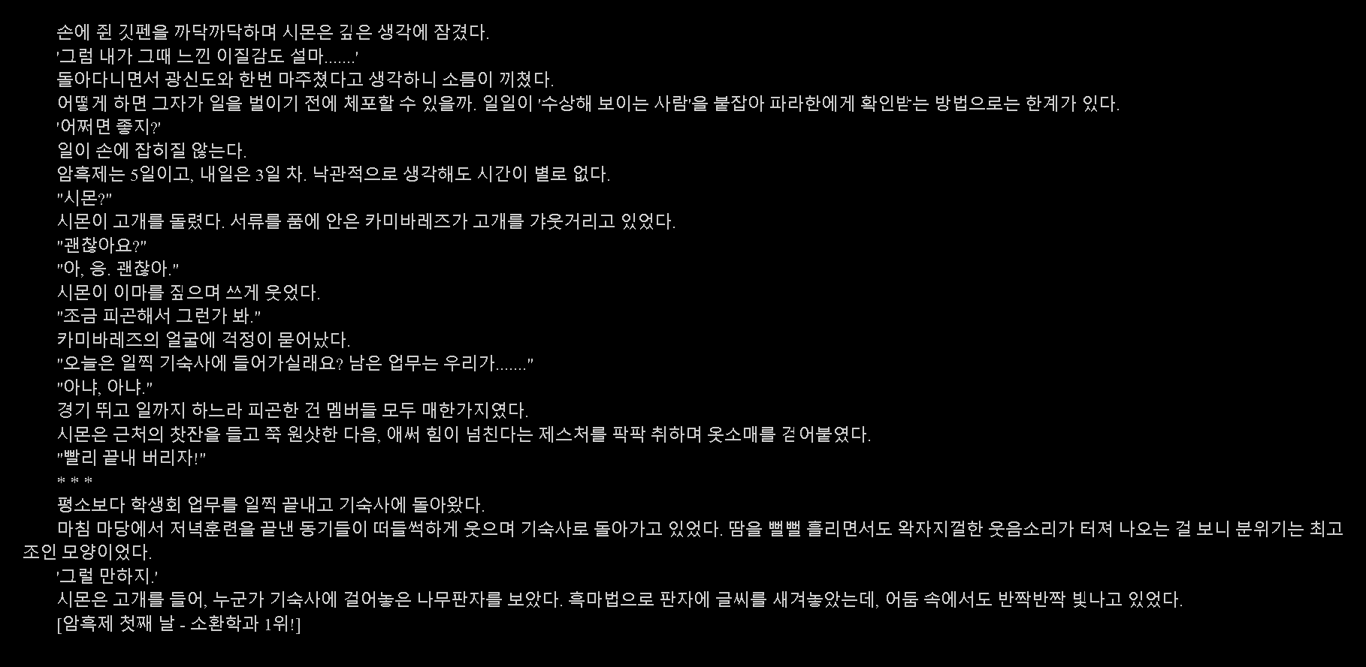 손에 쥔 깃펜을 까닥까닥하며 시몬은 깊은 생각에 잠겼다.
'그럼 내가 그때 느낀 이질감도 설마.......'
돌아다니면서 광신도와 한번 마주쳤다고 생각하니 소름이 끼쳤다.
어떻게 하면 그자가 일을 벌이기 전에 체포할 수 있을까. 일일이 '수상해 보이는 사람'을 붙잡아 파라한에게 확인받는 방법으로는 한계가 있다.
'어쩌면 좋지?'
일이 손에 잡히질 않는다.
암흑제는 5일이고, 내일은 3일 차. 낙관적으로 생각해도 시간이 별로 없다.
"시몬?"
시몬이 고개를 돌렸다. 서류를 품에 안은 카미바레즈가 고개를 갸웃거리고 있었다.
"괜찮아요?"
"아, 응. 괜찮아."
시몬이 이마를 짚으며 쓰게 웃었다.
"조금 피곤해서 그런가 봐."
카미바레즈의 얼굴에 걱정이 묻어났다.
"오늘은 일찍 기숙사에 들어가실래요? 남은 업무는 우리가......."
"아냐, 아냐."
경기 뛰고 일까지 하느라 피곤한 건 멤버들 모두 매한가지였다.
시몬은 근처의 찻잔을 들고 쭉 원샷한 다음, 애써 힘이 넘친다는 제스처를 팍팍 취하며 옷소매를 걷어붙였다.
"빨리 끝내 버리자!"
* * *
평소보다 학생회 업무를 일찍 끝내고 기숙사에 돌아왔다.
마침 마당에서 저녁훈련을 끝낸 동기들이 떠들썩하게 웃으며 기숙사로 돌아가고 있었다. 땀을 뻘뻘 흘리면서도 왁자지껄한 웃음소리가 터져 나오는 걸 보니 분위기는 최고조인 모양이었다.
'그럴 만하지.'
시몬은 고개를 들어, 누군가 기숙사에 걸어놓은 나무판자를 보았다. 흑마법으로 판자에 글씨를 새겨놓았는데, 어둠 속에서도 반짝반짝 빛나고 있었다.
[암흑제 첫째 날 - 소환학과 1위!]